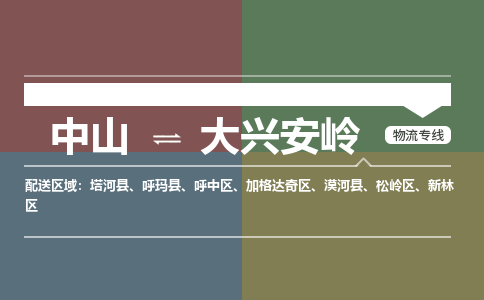 中山 ⇌ 大兴安岭

物流专线

配送区域：塔河县、呼玛县、呼中区、加格达奇区、漠河县、松岭区、新林区